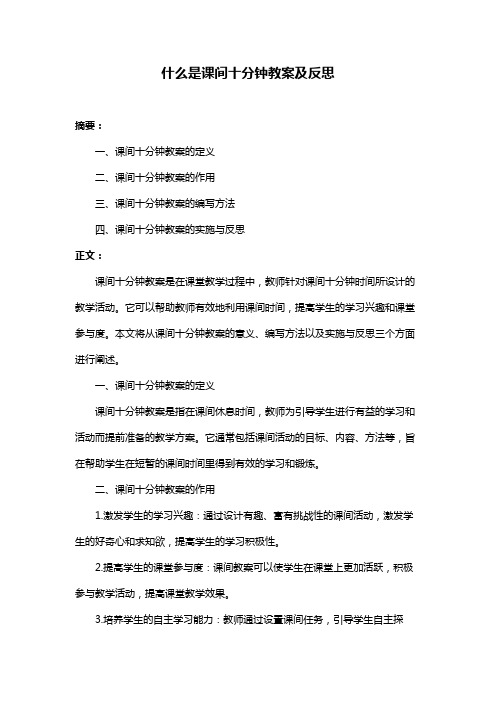 什么是课间十分钟教案及反思

摘要：

一、课间十分钟教案的定义

二、课间十分钟教案的作用

三、课间十分钟教案的编写方法

四、课间十分钟教案的实施与反思

正文：

课间十分钟教案是在课堂教学过程中，教师针对课间十分钟时间所设计的教学活动。它可以帮助教师有效地利用课间时间，提高学生的学习兴趣和课堂参与度。本文将从课间十分钟教案的意义、编写方法以及实施与反思三个方面进行阐述。

一、课间十分钟教案的定义

课间十分钟教案是指在课间休息时间，教师为引导学生进行有益的学习和活动而提前准备的教学方案。它通常包括课间活动的目标、内容、方法等，旨在帮助学生在短暂的课间时间里得到有效的学习和锻炼。

二、课间十分钟教案的作用

1.激发学生的学习兴趣：通过设计有趣、富有挑战性的课间活动，激发学生的好奇心和求知欲，提高学生的学习积极性。

2.提高学生的课堂参与度：课间教案可以使学生在课堂上更加活跃，积极参与教学活动，提高课堂教学效果。

3.培养学生的自主学习能力：教师通过设置课间任务，引导学生自主探